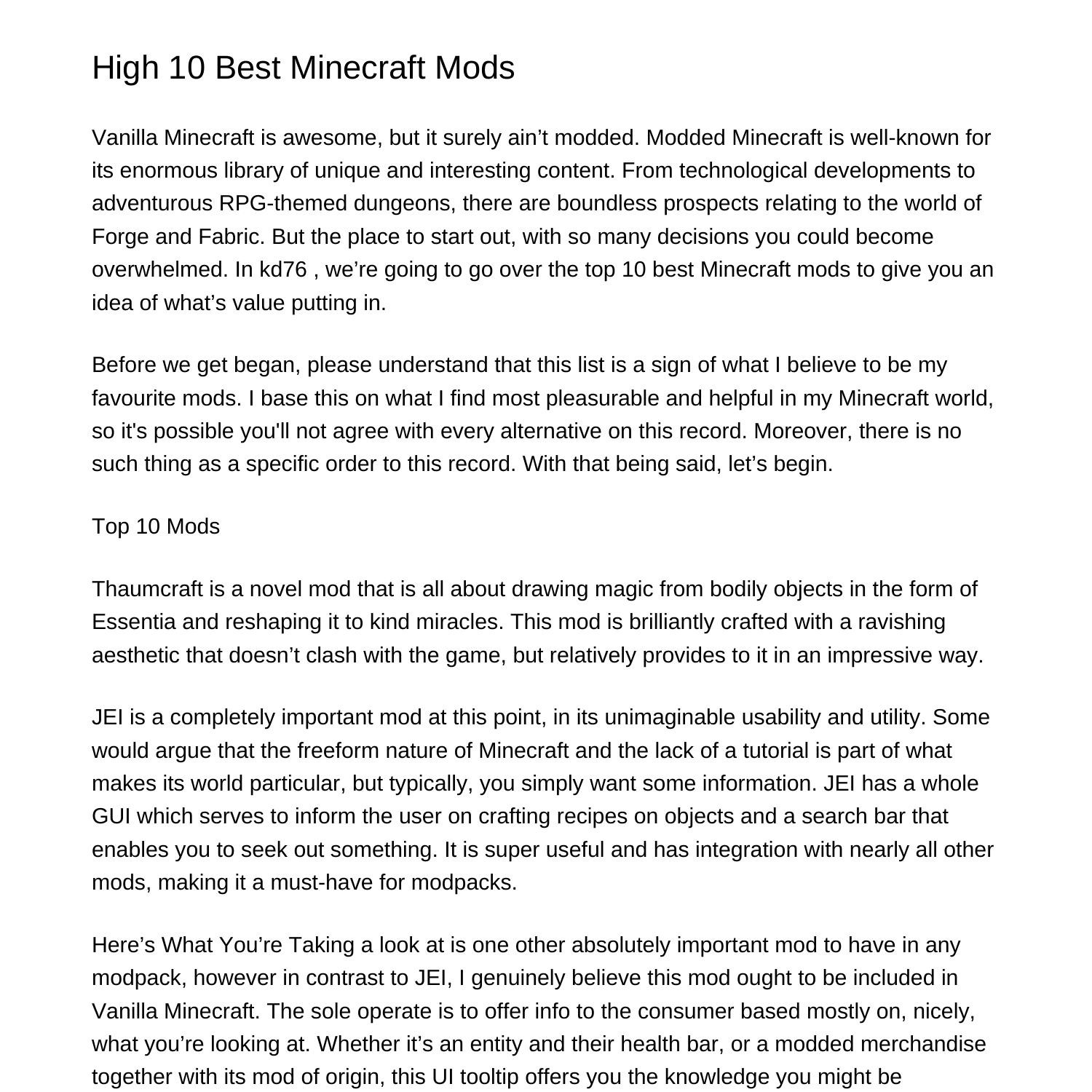 High 10 Best Minecraft Mods

Vanilla Minecraft is awesome, but it surely ain’t modded. Modded Minecraft is well-known for its enormous library of unique and interesting content. From technological developments to adventurous RPG-themed dungeons, there are boundless prospects relating to the world of Forge and Fabric. But the place to start out, with so many decisions you could become overwhelmed. In kd76 , we’re going to go over the top 10 best Minecraft mods to give you an idea of what’s value putting in.

Before we get began, please understand that this list is a sign of what I believe to be my favourite mods. I base this on what I find most pleasurable and helpful in my Minecraft world, so it's possible you'll not agree with every alternative on this record. Moreover, there is no such thing as a specific order to this record. With that being said, let’s begin.

Top 10 Mods

Thaumcraft is a novel mod that is all about drawing magic from bodily objects in the form of Essentia and reshaping it to kind miracles. This mod is brilliantly crafted with a ravishing aesthetic that doesn’t clash with the game, but relatively provides to it in an impressive way.

JEI is a completely important mod at this point, in its unimaginable usability and utility. Some would argue that the freeform nature of Minecraft and the lack of a tutorial is part of what makes its world particular, but typically, you simply want some information. JEI has a whole GUI which serves to inform the user on crafting recipes on objects and a search bar that enables you to seek out something. It is super useful and has integration with nearly all other mods, making it a must-have for modpacks.

Here’s What You’re Taking a look at is one other absolutely important mod to have in any modpack, however in contrast to JEI, I genuinely believe this mod ought to be included in Vanilla Minecraft. The sole operate is to offer info to the consumer based mostly on, nicely, what you’re looking at. Whether it’s an entity and their health bar, or a modded merchandise together with its mod of origin, this UI tooltip offers you the knowledge you might be